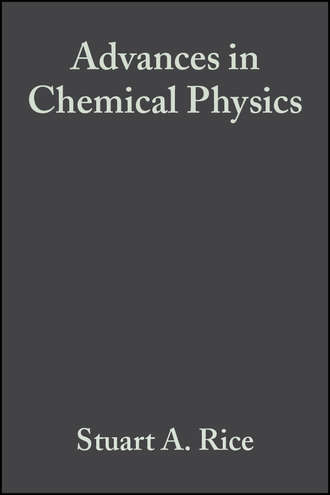 Advances in Chemical Physics

Stuart A. Rice